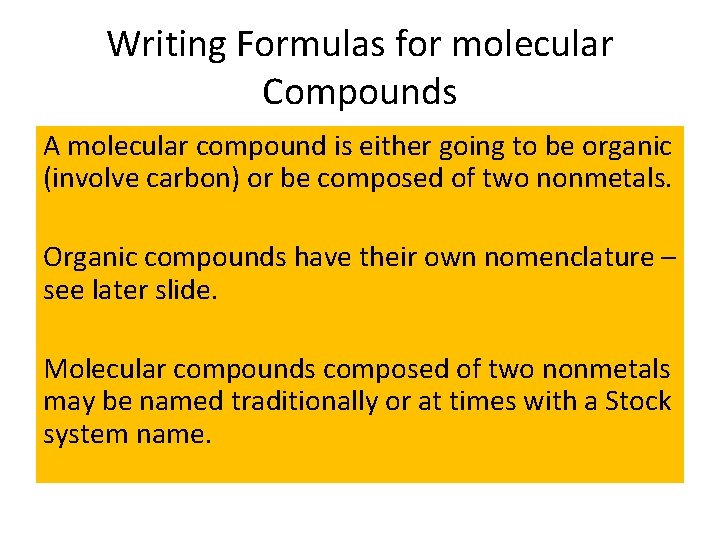 Writing Formulas for molecular Compounds

A molecular compound is either going to be organic (involve carbon) or be composed of two nonmetals.

Organic compounds have their own nomenclature – see later slide.

Molecular compounds composed of two nonmetals may be named traditionally or at times with a Stock system name.